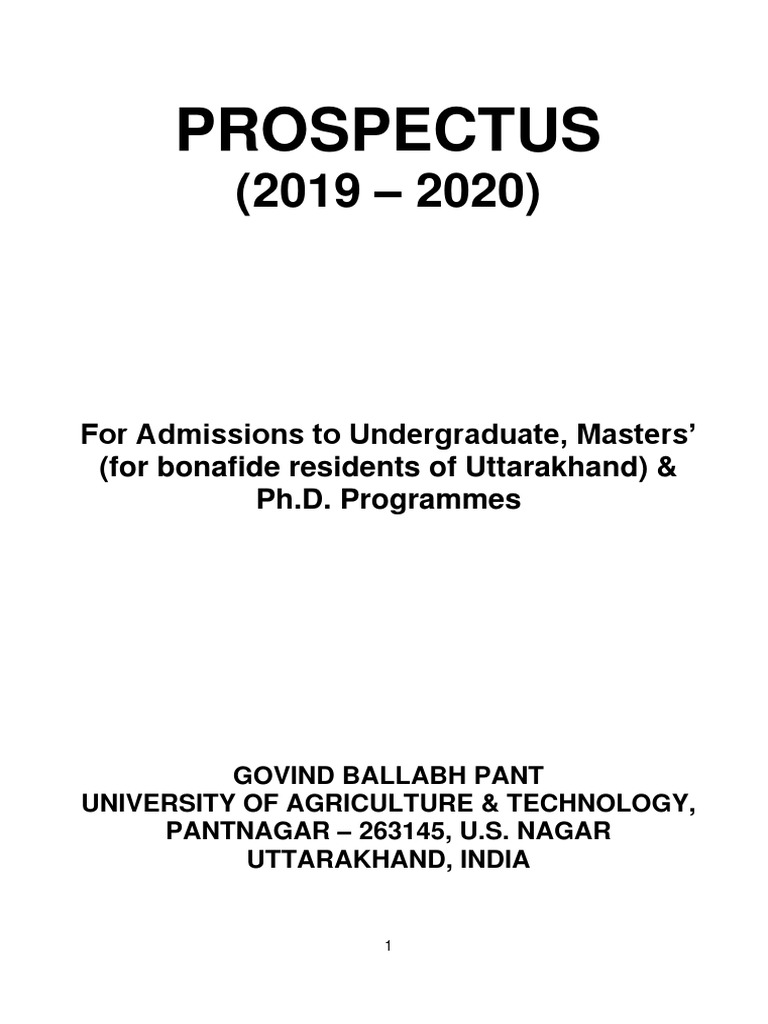 PROSPECTUS
(2019 – 2020)

For Admissions to Undergraduate, Masters' (for bonafide residents of Uttarakhand) & Ph.D. Programmes

GOVIND BALLABH PANT
UNIVERSITY OF AGRICULTURE & TECHNOLOGY,
PANTNAGAR – 263145, U.S. NAGAR
UTTARAKHAND, INDIA

1